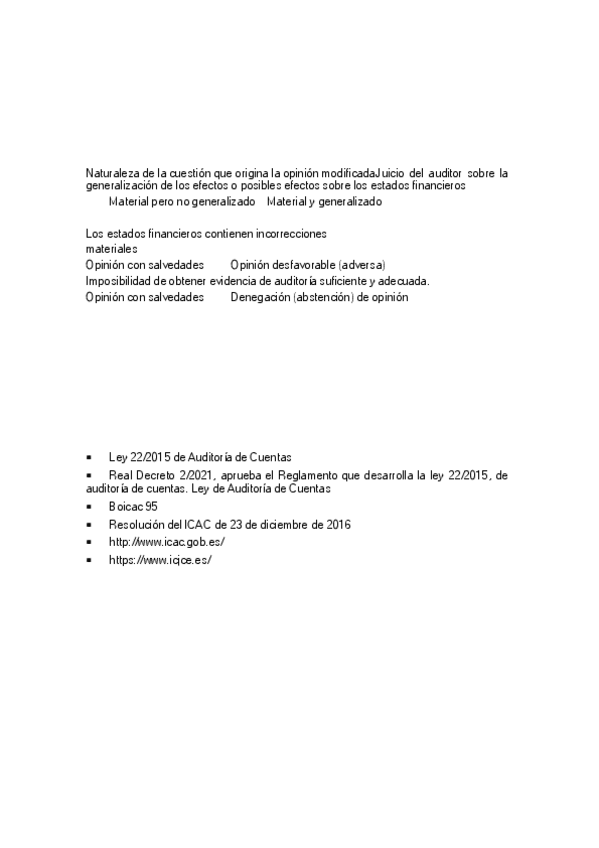 Naturaleza de la cuestión que origina la opinión modificadaJuicio del auditor sobre la generalización de los efectos o posibles efectos sobre los estados financieros
Material pero no generalizado Material y generalizado

Los estados financieros contienen incorrecciones materiales
Opinión con salvedades Opinión desfavorable (adversa)
Imposibilidad de obtener evidencia de auditoría suficiente y adecuada.
Opinión con salvedades Denegación (abstención) de opinión

▪ Ley 22/2015 de Auditoría de Cuentas
▪ Real Decreto 2/2021, aprueba el Reglamento que desarrolla la ley 22/2015, de auditoría de cuentas. Ley de Auditoría de Cuentas
▪ Boicac 95
▪ Resolución del ICAC de 23 de diciembre de 2016
▪ http://www.icac.gob.es/
▪ https://www.icjce.es/